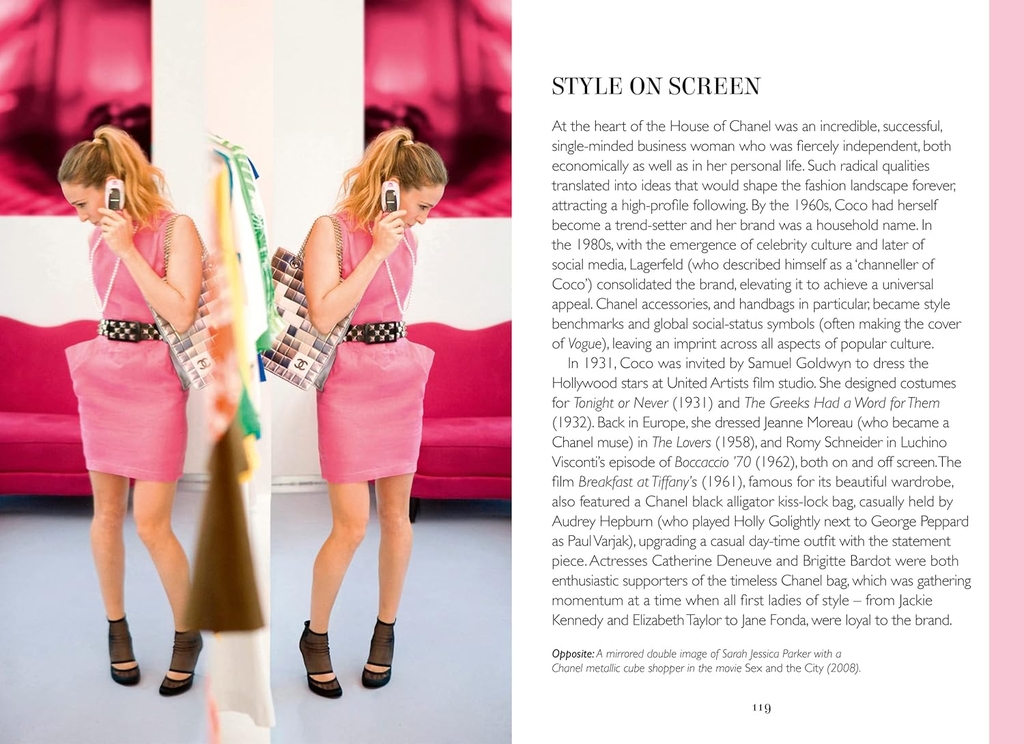 STYLE ON SCREEN

At the heart of the House of Chanel was an incredible, successful, single-minded business woman who was fiercely independent, both economically as well as in her personal life. Such radical qualities translated into ideas that would shape the fashion landscape forever, attracting a high-profile following. By the 1960s, Coco had herself become a trend-setter and her brand was a household name. In the 1980s, with the emergence of celebrity culture and later of social media, Lagerfeld (who described himself as a 'channeller of Coco') consolidated the brand, elevating it to achieve a universal appeal. Chanel accessories, and handbags in particular, became style benchmarks and global social-status symbols (often making the cover of Vogue), leaving an imprint across all aspects of popular culture.

In 1931, Coco was invited by Samuel Goldwyn to dress the Hollywood stars at United Artists film studio. She designed costumes for Tonight or Never (1931) and The Greeks Had a Word for Them (1932). Back in Europe, she dressed Jeanne Moreau (who became a Chanel muse) in The Lovers (1958), and Romy Schneider in Luchino Visconti's episode of Boccaccio '70 (1962), both on and off screen. The film Breakfast at Tiffany's (1961), famous for its beautiful wardrobe, also featured a Chanel black alligator kiss-lock bag, casually held by Audrey Hepburn (who played Holly Golightly next to George Peppard as Paul Varjak), upgrading a casual day-time outfit with the statement piece. Actresses Catherine Deneuve and Brigitte Bardot were both enthusiastic supporters of the timeless Chanel bag, which was gathering momentum at a time when all first ladies of style – from Jackie Kennedy and Elizabeth Taylor to Jane Fonda, were loyal to the brand.

Opposite: A mirrored double image of Sarah Jessica Parker with a Chanel metallic cube shopper in the movie Sex and the City (2008).

119